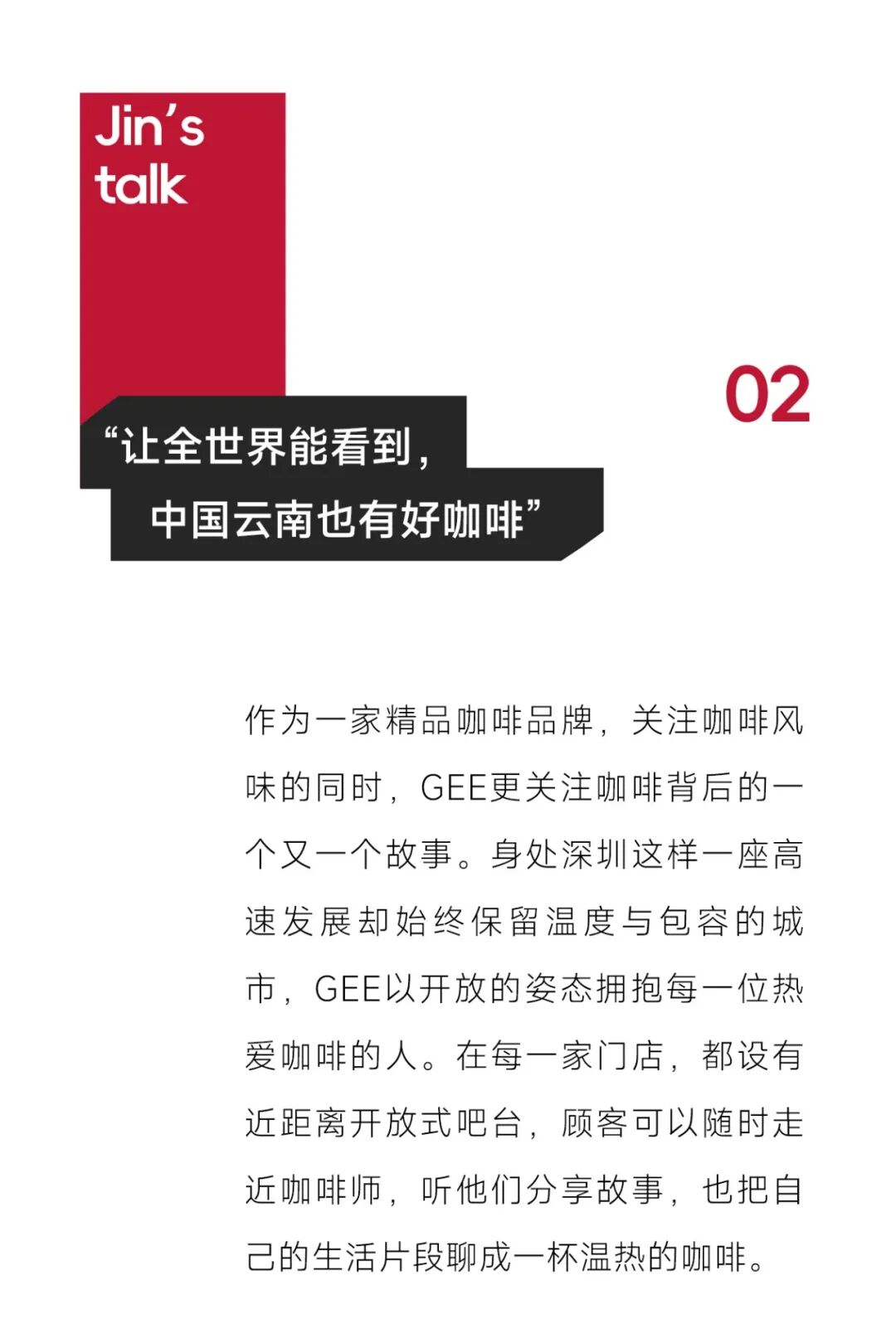 Jin's
talk

02

“让全世界能看到，
中国云南也有好咖啡”

作为一家精品咖啡品牌，关注咖啡风味的同时，GEE更关注咖啡背后的一个又一个故事。身处深圳这样一座高速发展却始终保留温度与包容的城市，GEE以开放的姿态拥抱每一位热爱咖啡的人。在每一家门店，都设有近距离开放式吧台，顾客可以随时走近咖啡师，听他们分享故事，也把自己的生活片段聊成一杯温热的咖啡。